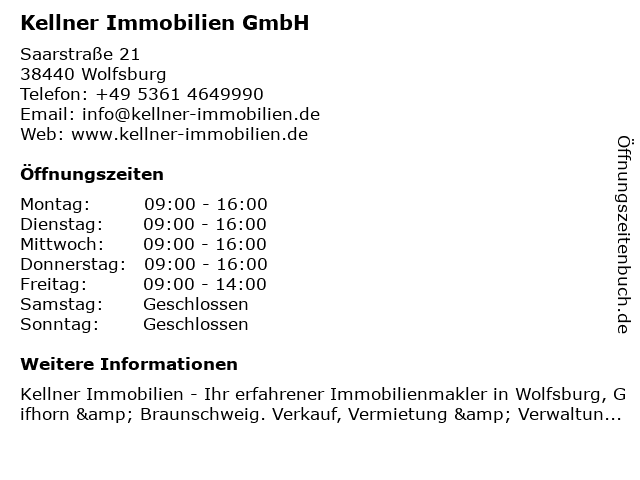 Kellner Immobilien GmbH

Saarstraße 21
38440 Wolfsburg
Telefon: +49 5361 4649990
Email: info@kellner-immobilien.de
Web: www.kellner-immobilien.de

Öffnungszeiten

Montag: 09:00 - 16:00
Dienstag: 09:00 - 16:00
Mittwoch: 09:00 - 16:00
Donnerstag: 09:00 - 16:00
Freitag: 09:00 - 14:00
Samstag: Geschlossen
Sonntag: Geschlossen

Weitere Informationen

Kellner Immobilien - Ihr erfahrener Immobilienmakler in Wolfsburg, Gifhorn &amp; Braunschweig. Verkauf, Vermietung &amp; Verwaltun...

Öffnungszeitenbuch.de